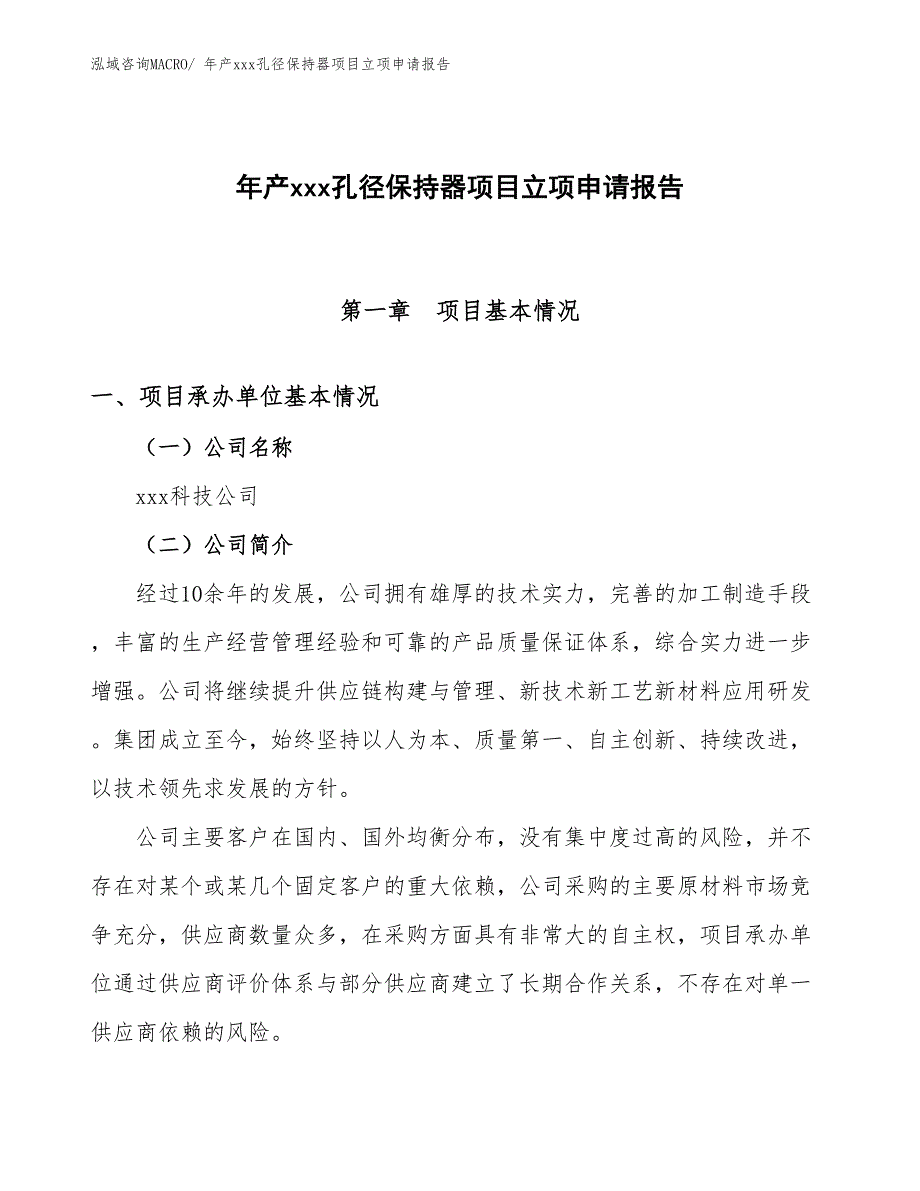 泓域咨询MACRO/ 年产xxx孔径保持器项目立项申请报告

年产xxx孔径保持器项目立项申请报告

第一章　项目基本情况

一、项目承办单位基本情况

（一）公司名称

xxx科技公司

（二）公司简介

经过10余年的发展，公司拥有雄厚的技术实力，完善的加工制造手段，丰富的生产经营管理经验和可靠的产品质量保证体系，综合实力进一步增强。公司将继续提升供应链构建与管理、新技术新工艺新材料应用研发。集团成立至今，始终坚持以人为本、质量第一、自主创新、持续改进，以技术领先求发展的方针。

公司主要客户在国内、国外均衡分布，没有集中度过高的风险，并不存在对某个或某几个固定客户的重大依赖，公司采购的主要原材料市场竞争充分，供应商数量众多，在采购方面具有非常大的自主权，项目承办单位通过供应商评价体系与部分供应商建立了长期合作关系，不存在对单一供应商依赖的风险。